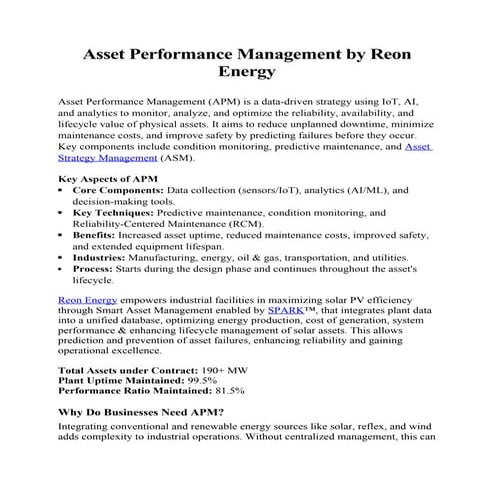 Asset Performance Management by Reon Energy

Asset Performance Management (APM) is a data-driven strategy using IoT, AI, and analytics to monitor, analyze, and optimize the reliability, availability, and lifecycle value of physical assets. It aims to reduce unplanned downtime, minimize maintenance costs, and improve safety by predicting failures before they occur. Key components include condition monitoring, predictive maintenance, and Asset Strategy Management (ASM).

Key Aspects of APM
• Core Components: Data collection (sensors/IoT), analytics (AI/ML), and decision-making tools.
• Key Techniques: Predictive maintenance, condition monitoring, and Reliability-Centered Maintenance (RCM).
• Benefits: Increased asset uptime, reduced maintenance costs, improved safety, and extended equipment lifespan.
• Industries: Manufacturing, energy, oil & gas, transportation, and utilities.
• Process: Starts during the design phase and continues throughout the asset's lifecycle.

Reon Energy empowers industrial facilities in maximizing solar PV efficiency through Smart Asset Management enabled by SPARK™, that integrates plant data into a unified database, optimizing energy production, cost of generation, system performance & enhancing lifecycle management of solar assets. This allows prediction and prevention of asset failures, enhancing reliability and gaining operational excellence.

Total Assets under Contract: 190+ MW
Plant Uptime Maintained: 99.5%
Performance Ratio Maintained: 81.5%

Why Do Businesses Need APM?

Integrating conventional and renewable energy sources like solar, reflex, and wind adds complexity to industrial operations. Without centralized management, this can